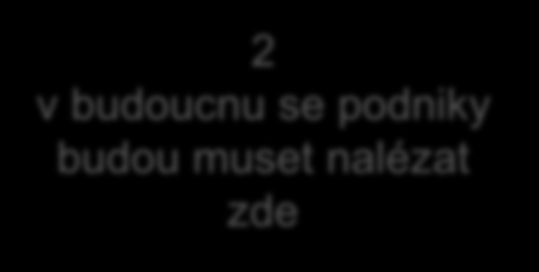 2
v budoucnu se podniky budou muset nalézat zde